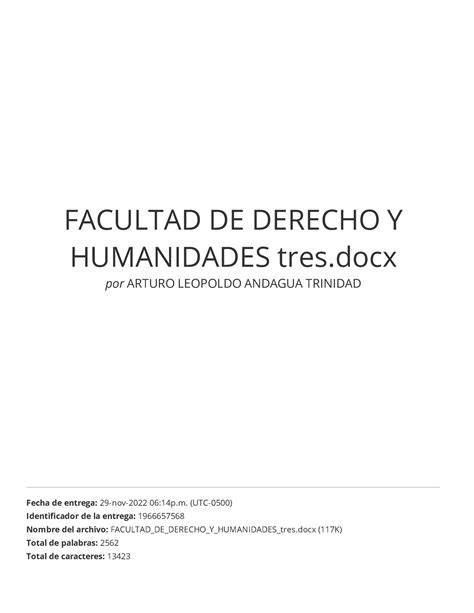 FACULTAD DE DERECHO Y HUMANIDADES tres.docx

por ARTURO LEOPOLDO ANDAGUA TRINIDAD

Fecha de entrega: 29-nov-2022 06:14p.m. (UTC-0500)
Identificador de la entrega: 1966657568
Nombre del archivo: FACULTAD_DE_DERECHO_Y_HUMANIDADES_tres.docx (117K)
Total de palabras: 2562
Total de caracteres: 13423